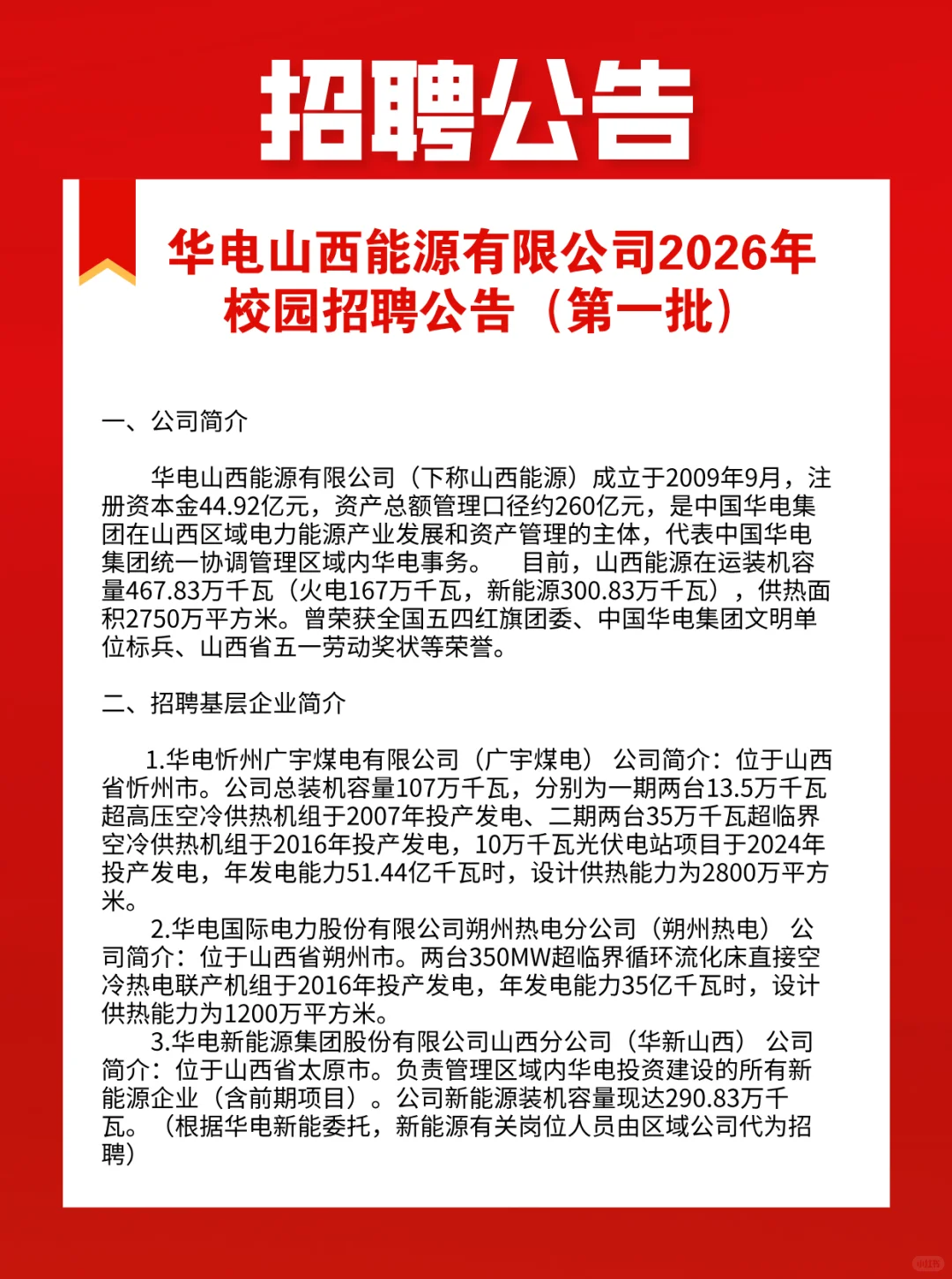 招聘公告

华电山西能源有限公司2026年校园招聘公告（第一批）

一、公司简介

华电山西能源有限公司（下称山西能源）成立于2009年9月，注册资本金44.92亿元，资产总额管理口径约260亿元，是中国华电集团在山西区域电力能源产业发展和资产管理的主体，代表中国华电集团统一协调管理区域内华电事务。 目前，山西能源在运装机容量467.83万千瓦（火电167万千瓦，新能源300.83万千瓦），供热面积2750万平方米。曾荣获全国五四红旗团委、中国华电集团文明单位标兵、山西省五一劳动奖状等荣誉。

二、招聘基层企业简介

1.华电忻州广宇煤电有限公司（广宇煤电） 公司简介：位于山西省忻州市。公司总装机容量107万千瓦，分别为一期两台13.5万千瓦超高压空冷供热机组于2007年投产发电、二期两台35万千瓦超临界空冷供热机组于2016年投产发电，10万千瓦光伏电站项目于2024年投产发电，年发电能力51.44亿千瓦时，设计供热能力为2800万平方米。

2.华电国际电力股份有限公司朔州热电分公司（朔州热电） 公司简介：位于山西省朔州市。两台350MW超临界循环流化床直接空冷热电联产机组于2016年投产发电，年发电能力35亿千瓦时，设计供热能力为1200万平方米。

3.华电新能源集团股份有限公司山西分公司（华新山西） 公司简介：位于山西省太原市。负责管理区域内华电投资建设的所有新能源企业（含前期项目）。公司新能源装机容量现达290.83万千瓦。（根据华电新能委托，新能源有关岗位人员由区域公司代为招聘）